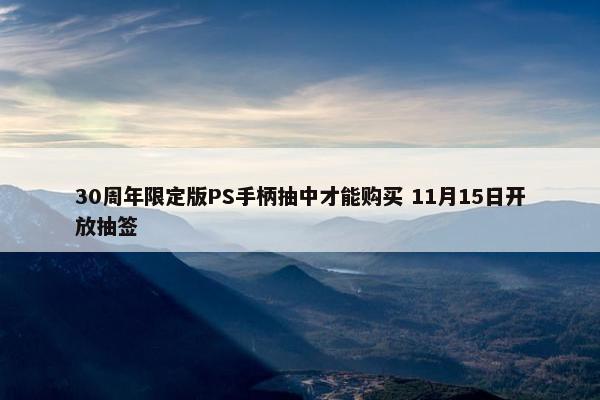 30周年限定版PS手柄抽中才能购买 11月15日开放抽签